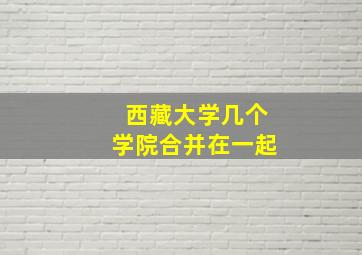 西藏大学几个
学院合并在一起